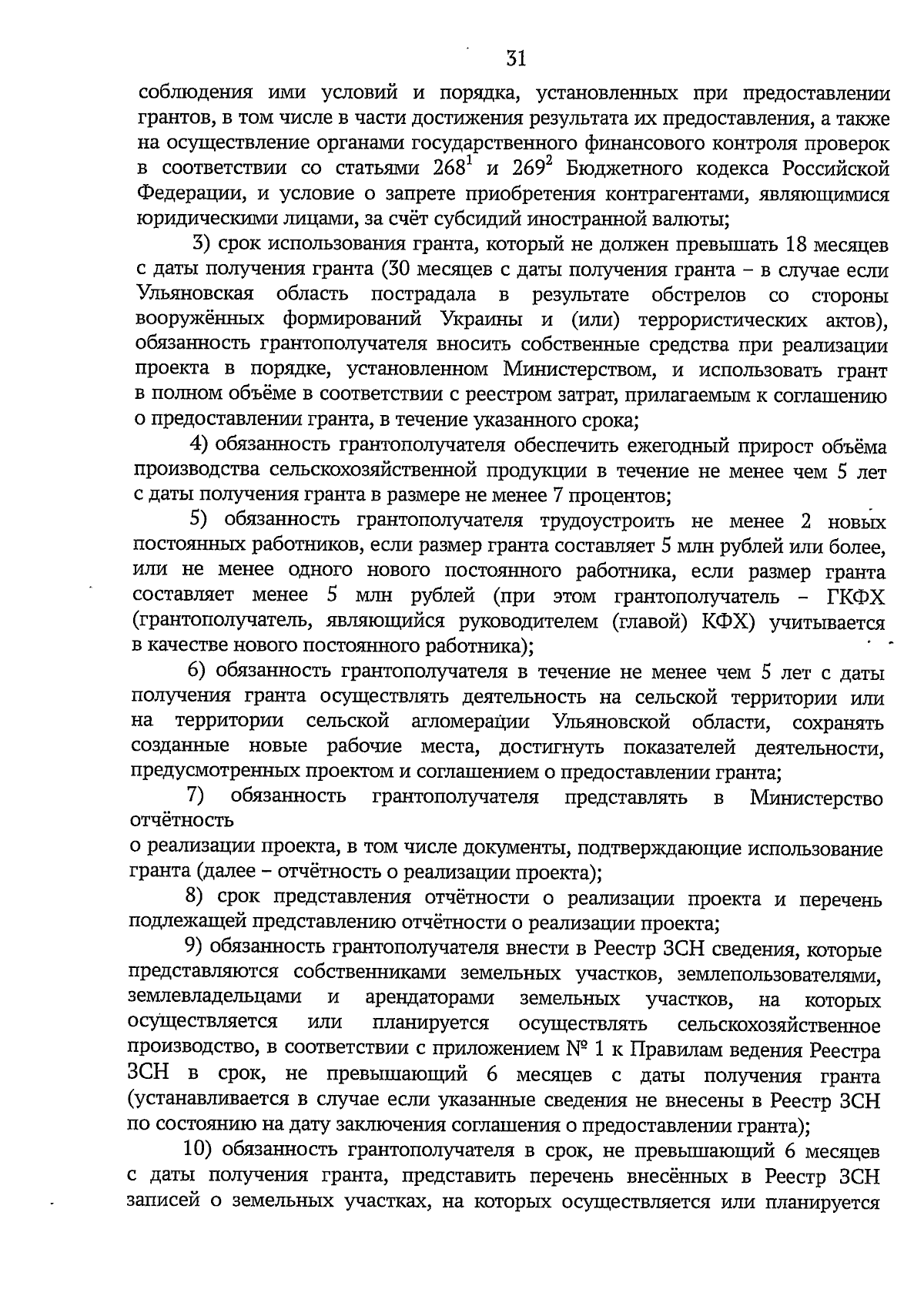 31

соблюдения ими условий и порядка, установленных при предоставлении грантов, в том числе в части достижения результата их предоставления, а также на осуществление органами государственного финансового контроля проверок в соответствии со статьями $268^{1}$ и $269^{2}$ Бюджетного кодекса Российской Федерации, и условие о запрете приобретения контрагентами, являющимися юридическими лицами, за счёт субсидий иностранной валюты;

3) срок использования гранта, который не должен превышать 18 месяцев с даты получения гранта (30 месяцев с даты получения гранта – в случае если Ульяновская область пострадала в результате обстрелов со стороны вооружённых формирований Украины и (или) террористических актов), обязанность грантополучателя вносить собственные средства при реализации проекта в порядке, установленном Министерством, и использовать грант в полном объёме в соответствии с реестром затрат, прилагаемым к соглашению о предоставлении гранта, в течение указанного срока;

4) обязанность грантополучателя обеспечить ежегодный прирост объёма производства сельскохозяйственной продукции в течение не менее чем 5 лет с даты получения гранта в размере не менее 7 процентов;

5) обязанность грантополучателя трудоустроить не менее 2 новых постоянных работников, если размер гранта составляет 5 млн рублей или более, или не менее одного нового постоянного работника, если размер гранта составляет менее 5 млн рублей (при этом грантополучатель – ГКФХ (грантополучатель, являющийся руководителем (главой) КФХ) учитывается в качестве нового постоянного работника);

6) обязанность грантополучателя в течение не менее чем 5 лет с даты получения гранта осуществлять деятельность на сельской территории или на территории сельской агломерации Ульяновской области, сохранять созданные новые рабочие места, достигнуть показателей деятельности, предусмотренных проектом и соглашением о предоставлении гранта;

7) обязанность грантополучателя представлять в Министерство отчётность

о реализации проекта, в том числе документы, подтверждающие использование гранта (далее – отчётность о реализации проекта);

8) срок представления отчётности о реализации проекта и перечень подлежащей представлению отчётности о реализации проекта;

9) обязанность грантополучателя внести в Реестр ЗСН сведения, которые представляются собственниками земельных участков, землепользователями, землевладельцами и арендаторами земельных участков, на которых осуществляется или планируется осуществлять сельскохозяйственное производство, в соответствии с приложением № 1 к Правилам ведения Реестра ЗСН в срок, не превышающий 6 месяцев с даты получения гранта (устанавливается в случае если указанные сведения не внесены в Реестр ЗСН по состоянию на дату заключения соглашения о предоставлении гранта);

10) обязанность грантополучателя в срок, не превышающий 6 месяцев с даты получения гранта, представить перечень внесённых в Реестр ЗСН записей о земельных участках, на которых осуществляется или планируется